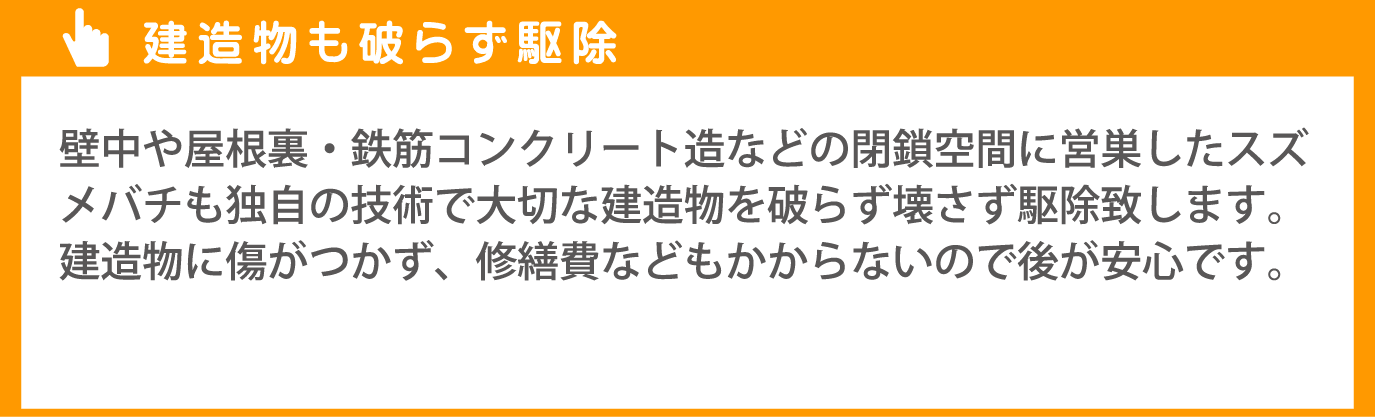 建造物も破らず駆除

壁中や屋根裏・鉄筋コンクリート造などの閉鎖空間に営巣したスズメバチも独自の技術で大切な建造物を破らず壊さず駆除致します。建造物に傷がつかず、修繕費などもかからないので後が安心です。